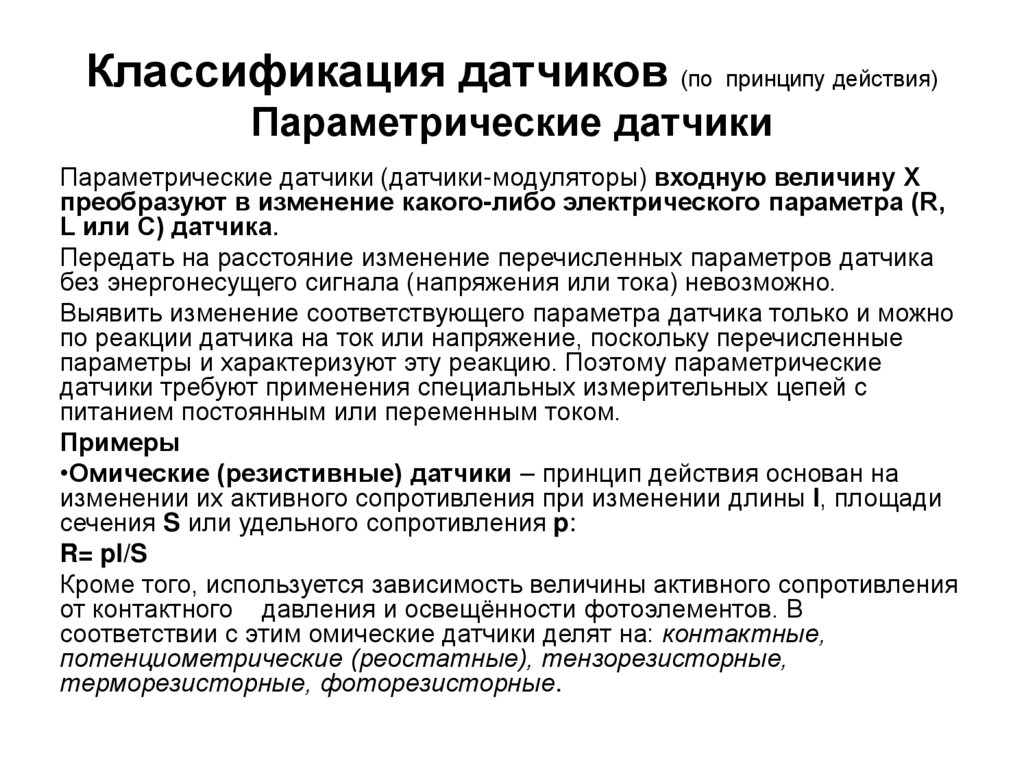 Классификация датчиков (по принципу действия) Параметрические датчики

Параметрические датчики (датчики-модуляторы) входную величину X преобразуют в изменение какого-либо электрического параметра (R, L или C) датчика.

Передать на расстояние изменение перечисленных параметров датчика без энергонесущего сигнала (напряжения или тока) невозможно.

Выявить изменение соответствующего параметра датчика только и можно по реакции датчика на ток или напряжение, поскольку перечисленные параметры и характеризуют эту реакцию. Поэтому параметрические датчики требуют применения специальных измерительных цепей с питанием постоянным или переменным током.

Примеры

•Омические (резистивные) датчики – принцип действия основан на изменении их активного сопротивления при изменении длины l, площади сечения S или удельного сопротивления p:

R= pl/S

Кроме того, используется зависимость величины активного сопротивления от контактного давления и освещённости фотоэлементов. В соответствии с этим омические датчики делят на: контактные, потенциометрические (реостатные), тензорезисторные, терморезисторные, фоторезисторные.